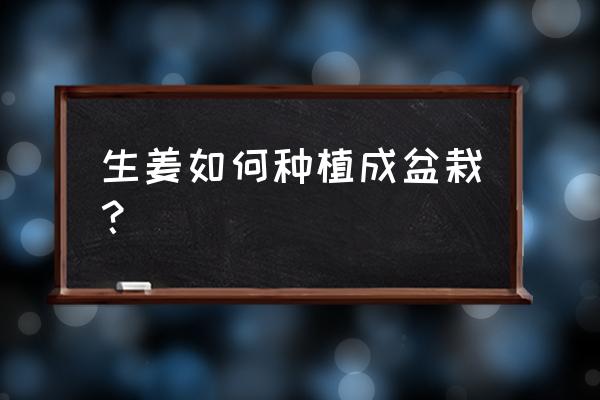 生姜如何种植成盆栽？